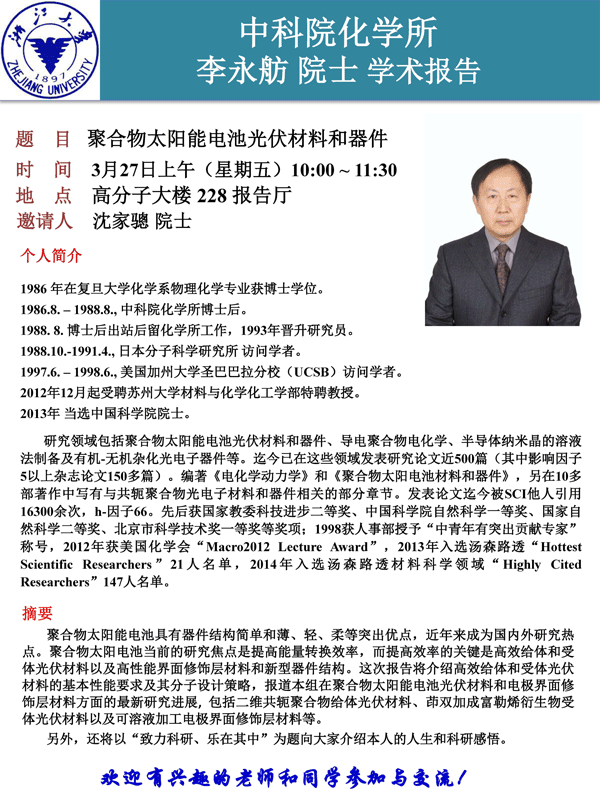 浙江大学
1897
ZHEJIANG UNIVERSITY

中科院化学所
李永舫 院士 学术报告

题 目 聚合物太阳能电池光伏材料和器件
时 间 3月27日上午（星期五）10:00 ~ 11:30
地 点 高分子大楼 228 报告厅
邀请人 沈家骢 院士

个人简介

1986 年在复旦大学化学系物理化学专业获博士学位。
1986.8. – 1988.8., 中科院化学所博士后。
1988. 8. 博士后出站后留化学所工作，1993年晋升研究员。
1988.10.-1991.4., 日本分子科学研究所 访问学者。
1997.6. – 1998.6., 美国加州大学圣巴巴拉分校（UCSB）访问学者。
2012年12月起受聘苏州大学材料与化学化工学部特聘教授。
2013年 当选中国科学院院士。

研究领域包括聚合物太阳能电池光伏材料和器件、导电聚合物电化学、半导体纳米晶的溶液法制备及有机-无机杂化光电子器件等。迄今已在这些领域发表研究论文近500篇（其中影响因子5以上杂志论文150多篇）。编著《电化学动力学》和《聚合物太阳电池材料和器件》，另在10多部著作中写有与共轭聚合物光电子材料和器件相关的部分章节。发表论文迄今被SCI他人引用16300余次，h-因子66。先后获国家教委科技进步二等奖、中国科学院自然科学一等奖、国家自然科学二等奖、北京市科学技术奖一等奖等奖项；1998获人事部授予“中青年有突出贡献专家”称号，2012年获美国化学会“Macro2012 Lecture Award”，2013年入选汤森路透“Hottest Scientific Researchers”21人名单，2014年入选汤森路透材料科学领域“Highly Cited Researchers”147人名单。

摘要

聚合物太阳能电池具有器件结构简单和薄、轻、柔等突出优点，近年来成为国内外研究热点。聚合物太阳电池当前的研究焦点是提高能量转换效率，而提高效率的关键是高效给体和受体光伏材料以及高性能界面修饰层材料和新型器件结构。这次报告将介绍高效给体和受体光伏材料的基本性能要求及其分子设计策略，报道本组在聚合物太阳能电池光伏材料和电极界面修饰层材料方面的最新研究进展，包括二维共轭聚合物给体光伏材料、茚双加成富勒烯衍生物受体光伏材料以及可溶液加工电极界面修饰层材料等。

另外，还将以“致力科研、乐在其中”为题向大家介绍本人的人生和科研感悟。

欢迎有兴趣的老师和同学参加与交流！